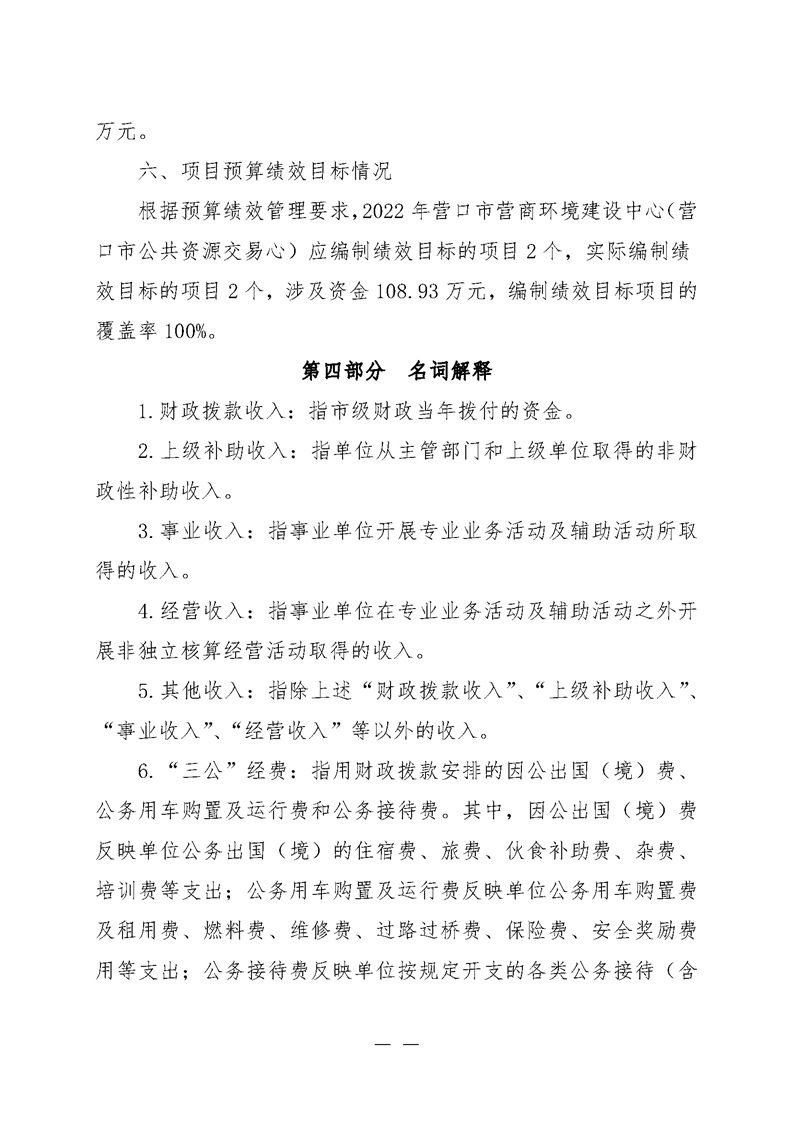 万元。

六、项目预算绩效目标情况

根据预算绩效管理要求，2022 年营口市营商环境建设中心（营口市公共资源交易心）应编制绩效目标的项目 2 个，实际编制绩效目标的项目 2 个，涉及资金 108.93 万元，编制绩效目标项目的覆盖率 100%。

第四部分　名词解释

1.财政拨款收入：指市级财政当年拨付的资金。

2.上级补助收入：指单位从主管部门和上级单位取得的非财政性补助收入。

3.事业收入：指事业单位开展专业业务活动及辅助活动所取得的收入。

4.经营收入：指事业单位在专业业务活动及辅助活动之外开展非独立核算经营活动取得的收入。

5.其他收入：指除上述“财政拨款收入”、“上级补助收入”、“事业收入”、“经营收入”等以外的收入。

6.“三公”经费：指用财政拨款安排的因公出国（境）费、公务用车购置及运行费和公务接待费。其中，因公出国（境）费反映单位公务出国（境）的住宿费、旅费、伙食补助费、杂费、培训费等支出；公务用车购置及运行费反映单位公务用车购置费及租用费、燃料费、维修费、过路过桥费、保险费、安全奖励费用等支出；公务接待费反映单位按规定开支的各类公务接待（含

— —